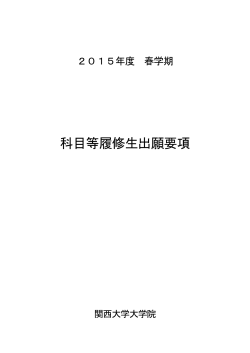 ２０１５年度　春学期

科目等履修生出願要項

関西大学大学院